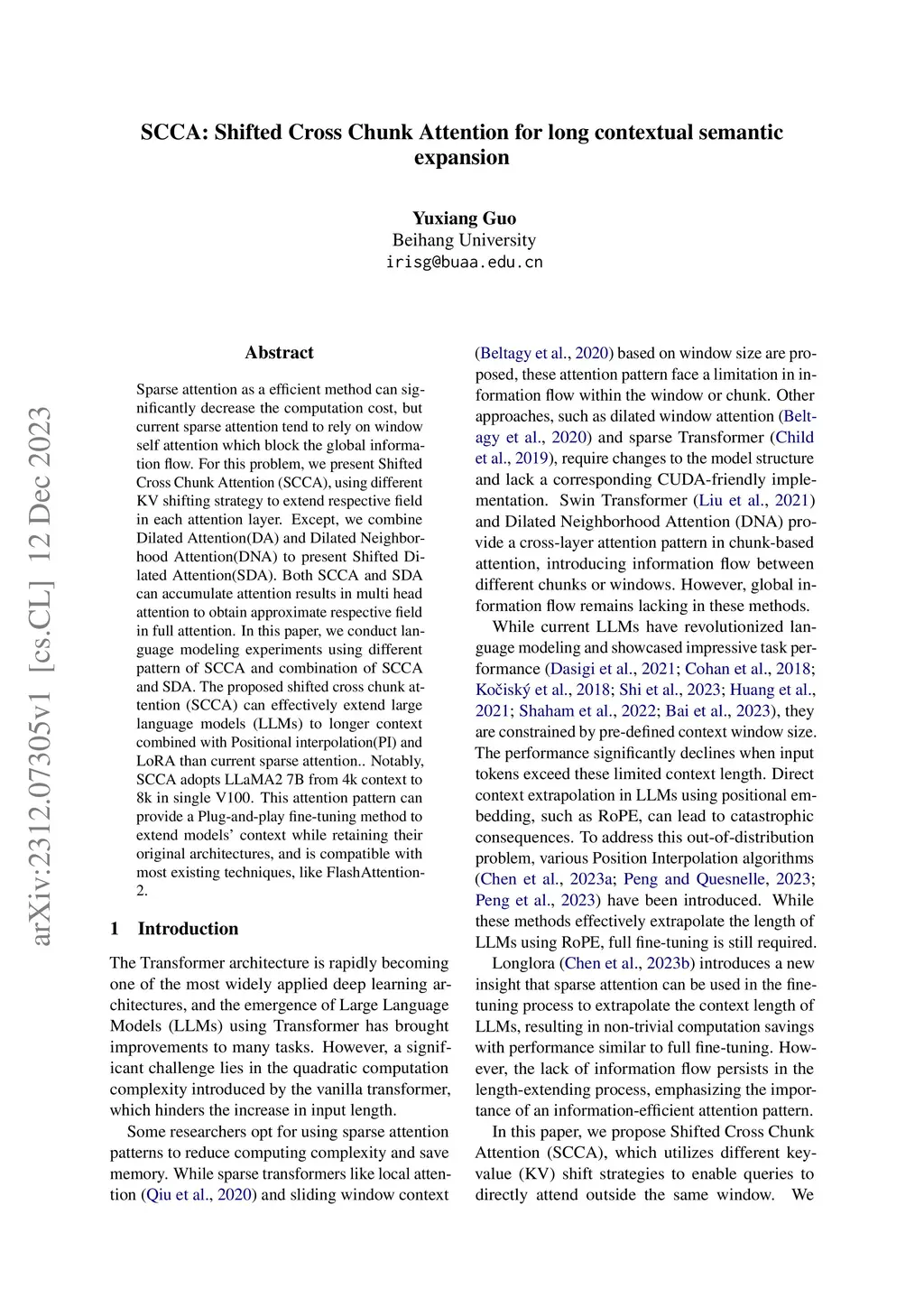 SCCA: Shifted Cross Chunk Attention for long contextual semantic expansion

Yuxiang Guo
Beihang University
irisg@buaa.edu.cn

arXiv:2312.07305v1 [cs.CL] 12 Dec 2023

Abstract

Sparse attention as a efficient method can significantly decrease the computation cost, but current sparse attention tend to rely on window self attention which block the global information flow. For this problem, we present Shifted Cross Chunk Attention (SCCA), using different KV shifting strategy to extend respective field in each attention layer. Except, we combine Dilated Attention(DA) and Dilated Neighborhood Attention(DNA) to present Shifted Dilated Attention(SDA). Both SCCA and SDA can accumulate attention results in multi head attention to obtain approximate respective field in full attention. In this paper, we conduct language modeling experiments using different pattern of SCCA and combination of SCCA and SDA. The proposed shifted cross chunk attention (SCCA) can effectively extend large language models (LLMs) to longer context combined with Positional interpolation(PI) and LoRA than current sparse attention.. Notably, SCCA adopts LLaMA2 7B from 4k context to 8k in single V100. This attention pattern can provide a Plug-and-play fine-tuning method to extend models' context while retaining their original architectures, and is compatible with most existing techniques, like FlashAttention-2.

1 Introduction

The Transformer architecture is rapidly becoming one of the most widely applied deep learning architectures, and the emergence of Large Language Models (LLMs) using Transformer has brought improvements to many tasks. However, a significant challenge lies in the quadratic computation complexity introduced by the vanilla transformer, which hinders the increase in input length.

Some researchers opt for using sparse attention patterns to reduce computing complexity and save memory. While sparse transformers like local attention (Qiu et al., 2020) and sliding window context (Beltagy et al., 2020) based on window size are proposed, these attention pattern face a limitation in information flow within the window or chunk. Other approaches, such as dilated window attention (Beltagy et al., 2020) and sparse Transformer (Child et al., 2019), require changes to the model structure and lack a corresponding CUDA-friendly implementation. Swin Transformer (Liu et al., 2021) and Dilated Neighborhood Attention (DNA) provide a cross-layer attention pattern in chunk-based attention, introducing information flow between different chunks or windows. However, global information flow remains lacking in these methods.

While current LLMs have revolutionized language modeling and showcased impressive task performance (Dasigi et al., 2021; Cohan et al., 2018; Kočiský et al., 2018; Shi et al., 2023; Huang et al., 2021; Shaham et al., 2022; Bai et al., 2023), they are constrained by pre-defined context window size. The performance significantly declines when input tokens exceed these limited context length. Direct context extrapolation in LLMs using positional embedding, such as RoPE, can lead to catastrophic consequences. To address this out-of-distribution problem, various Position Interpolation algorithms (Chen et al., 2023a; Peng and Quesnelle, 2023; Peng et al., 2023) have been introduced. While these methods effectively extrapolate the length of LLMs using RoPE, full fine-tuning is still required.

Longlora (Chen et al., 2023b) introduces a new insight that sparse attention can be used in the fine-tuning process to extrapolate the context length of LLMs, resulting in non-trivial computation savings with performance similar to full fine-tuning. However, the lack of information flow persists in the length-extending process, emphasizing the importance of an information-efficient attention pattern.

In this paper, we propose Shifted Cross Chunk Attention (SCCA), which utilizes different key-value (KV) shift strategies to enable queries to directly attend outside the same window. We